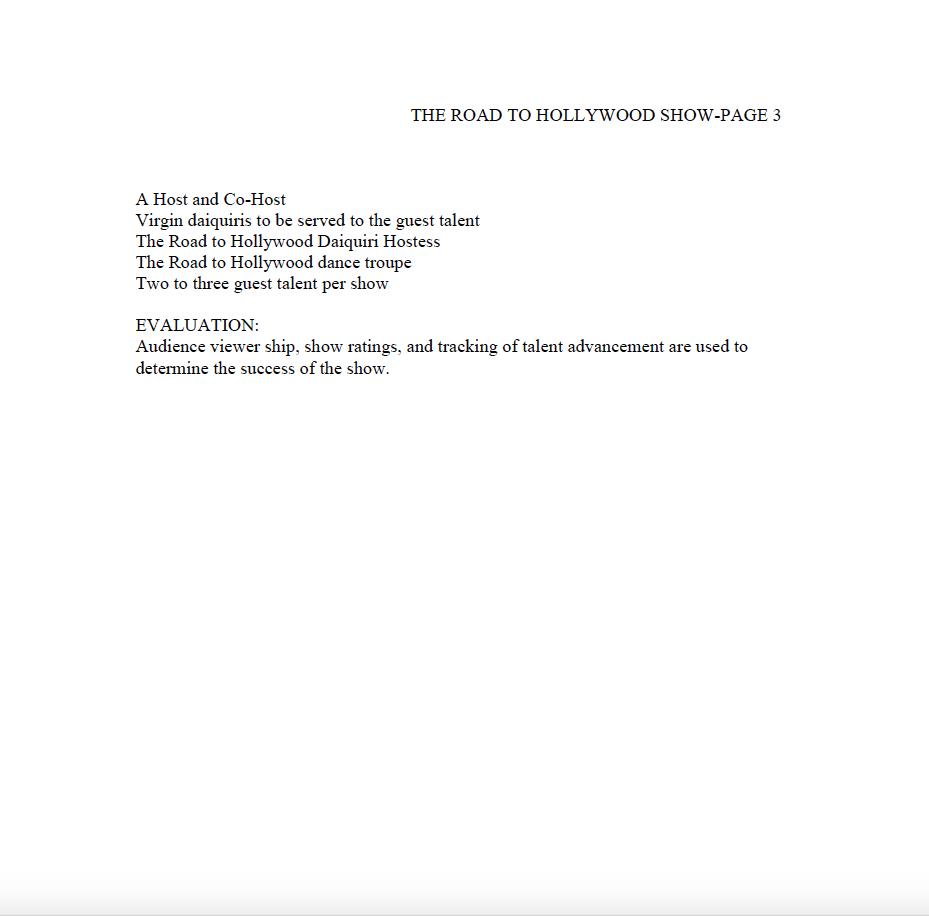 THE ROAD TO HOLLYWOOD SHOW-PAGE 3

A Host and Co-Host
Virgin daiquiris to be served to the guest talent
The Road to Hollywood Daiquiri Hostess
The Road to Hollywood dance troupe
Two to three guest talent per show

EVALUATION:
Audience viewer ship, show ratings, and tracking of talent advancement are used to determine the success of the show.